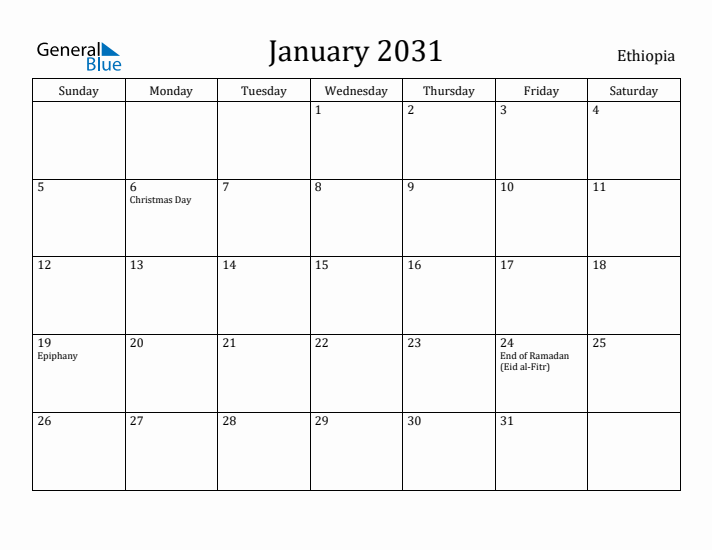 General Blue

January 2031

Ethiopia

| Sunday | Monday | Tuesday | Wednesday | Thursday | Friday | Saturday |
|---|---|---|---|---|---|---|
| | | | 1 | 2 | 3 | 4 |
| 5 | 6 Christmas Day | 7 | 8 | 9 | 10 | 11 |
| 12 | 13 | 14 | 15 | 16 | 17 | 18 |
| 19 Epiphany | 20 | 21 | 22 | 23 | 24 End of Ramadan (Eid al-Fitr) | 25 |
| 26 | 27 | 28 | 29 | 30 | 31 | |